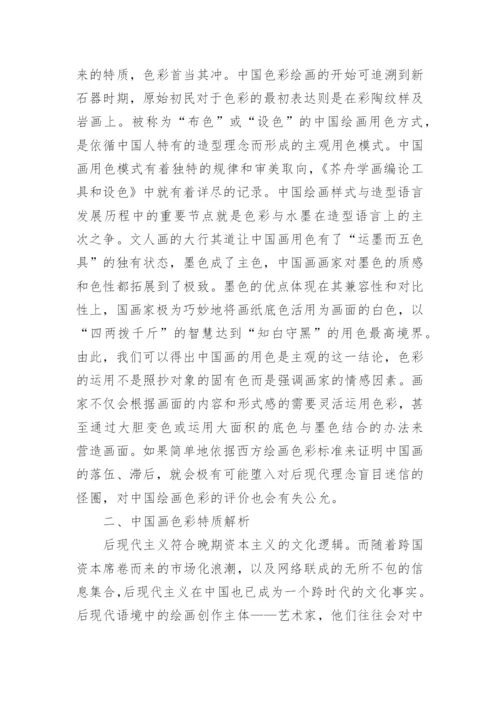 来的特质，色彩首当其冲。中国色彩绘画的开始可追溯到新石器时期，原始初民对于色彩的最初表达则是在彩陶纹样及岩画上。被称为“布色”或“设色”的中国绘画用色方式，是依循中国人特有的造型理念而形成的主观用色模式。中国画用色模式有着独特的规律和审美取向，《芥舟学画编论工具和设色》中就有着详尽的记录。中国绘画样式与造型语言发展历程中的重要节点就是色彩与水墨在造型语言上的主次之争。文人画的大行其道让中国画用色有了“运墨而五色具”的独有状态，墨色成了主色，中国画画家对墨色的质感和色性都拓展到了极致。墨色的优点体现在其兼容性和对比性上，国画家极为巧妙地将画纸底色活用为画面的白色，以“四两拨千斤”的智慧达到“知白守黑”的用色最高境界。由此，我们可以得出中国画的用色是主观的这一结论，色彩的运用不是照抄对象的固有色而是强调画家的情感因素。画家不仅会根据画面的内容和形式感的需要灵活运用色彩，甚至通过大胆变色或运用大面积的底色与墨色结合的办法来营造画面。如果简单地依据西方绘画色彩标准来证明中国画的落伍、滞后，就会极有可能堕入对后现代理念盲目迷信的怪圈，对中国绘画色彩的评价也会有失公允。

二、中国画色彩特质解析

后现代主义符合晚期资本主义的文化逻辑。而随着跨国资本席卷而来的市场化浪潮，以及网络联成的无所不包的信息集合，后现代主义在中国也已成为一个跨时代的文化事实。后现代语境中的绘画创作主体——艺术家，他们往往会对中